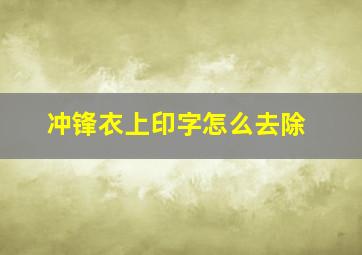 冲锋衣上印字怎么去除